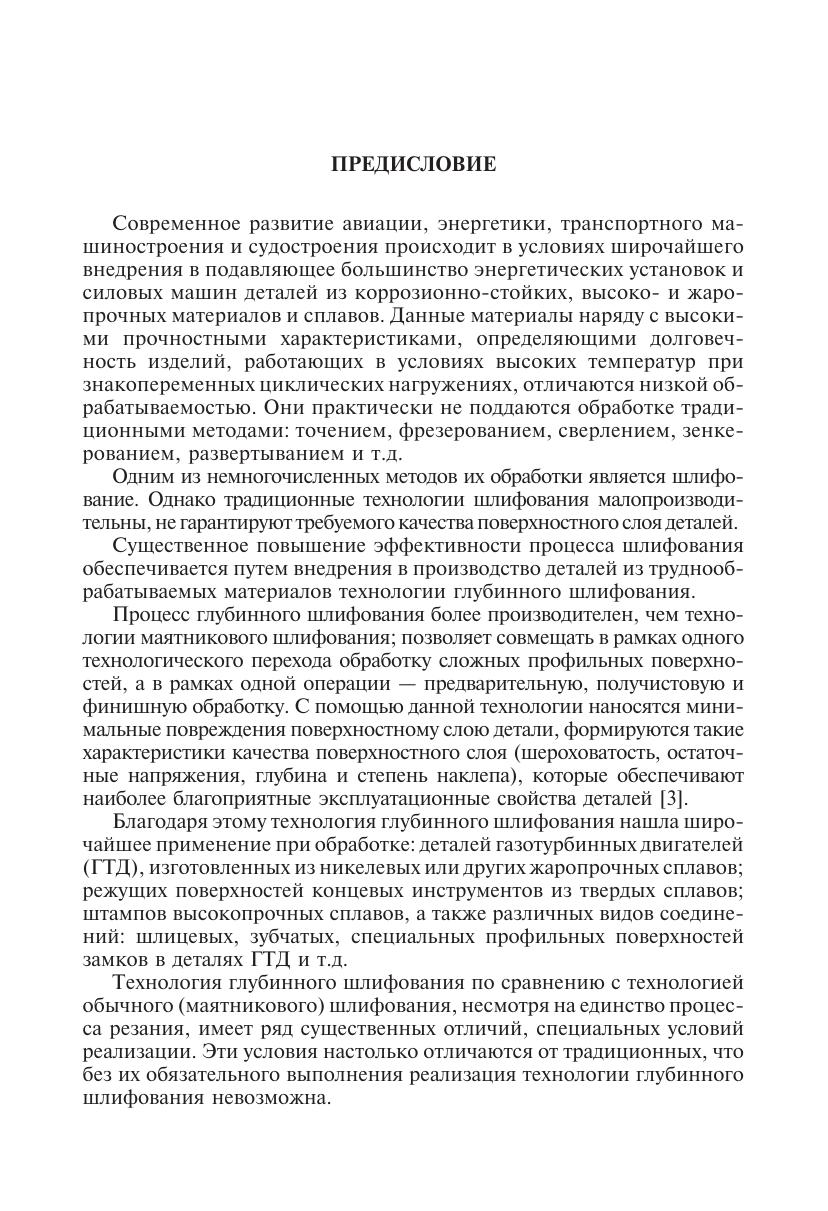 ПРЕДИСЛОВИЕ

Современное развитие авиации, энергетики, транспортного машиностроения и судостроения происходит в условиях широчайшего внедрения в подавляющее большинство энергетических установок и силовых машин деталей из коррозионно-стойких, высоко- и жаропрочных материалов и сплавов. Данные материалы наряду с высокими прочностными характеристиками, определяющими долговечность изделий, работающих в условиях высоких температур при знакопеременных циклических нагружениях, отличаются низкой обрабатываемостью. Они практически не поддаются обработке традиционными методами: точением, фрезерованием, сверлением, зенкерованием, развертыванием и т.д.

Одним из немногочисленных методов их обработки является шлифование. Однако традиционные технологии шлифования малопроизводительны, не гарантируют требуемого качества поверхностного слоя деталей.

Существенное повышение эффективности процесса шлифования обеспечивается путем внедрения в производство деталей из труднообрабатываемых материалов технологии глубинного шлифования.

Процесс глубинного шлифования более производителен, чем технологии маятникового шлифования; позволяет совмещать в рамках одного технологического перехода обработку сложных профильных поверхностей, а в рамках одной операции — предварительную, получистовую и финишную обработку. С помощью данной технологии наносятся минимальные повреждения поверхностному слою детали, формируются такие характеристики качества поверхностного слоя (шероховатость, остаточные напряжения, глубина и степень наклепа), которые обеспечивают наиболее благоприятные эксплуатационные свойства деталей [3].

Благодаря этому технология глубинного шлифования нашла широчайшее применение при обработке: деталей газотурбинных двигателей (ГТД), изготовленных из никелевых или других жаропрочных сплавов; режущих поверхностей концевых инструментов из твердых сплавов; штампов высокопрочных сплавов, а также различных видов соединений: шлицевых, зубчатых, специальных профильных поверхностей замков в деталях ГТД и т.д.

Технология глубинного шлифования по сравнению с технологией обычного (маятникового) шлифования, несмотря на единство процесса резания, имеет ряд существенных отличий, специальных условий реализации. Эти условия настолько отличаются от традиционных, что без их обязательного выполнения реализация технологии глубинного шлифования невозможна.